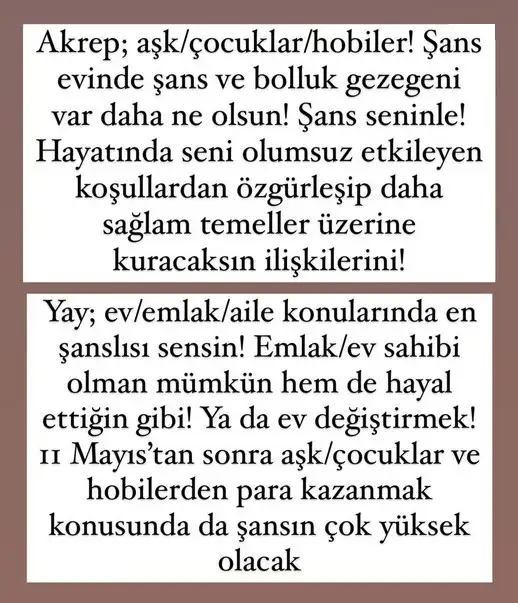 Akrep; aşk/çocuklar/hobiler! Şans evinde şans ve bolluk gezegeni var daha ne olsun! Şans seninle! Hayatında seni olumsuz etkileyen koşullardan özgürleşip daha sağlam temeller üzerine kuracaksın ilişkilerini!

Yay; ev/emlak/aile konularında en şanslısı sensin! Emlak/ev sahibi olman mümkün hem de hayal ettiğin gibi! Ya da ev değiştirmek! 11 Mayıs'tan sonra aşk/çocuklar ve hobilerden para kazanmak konusunda da şansın çok yüksek olacak